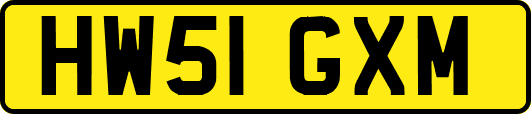 HW51 GXM